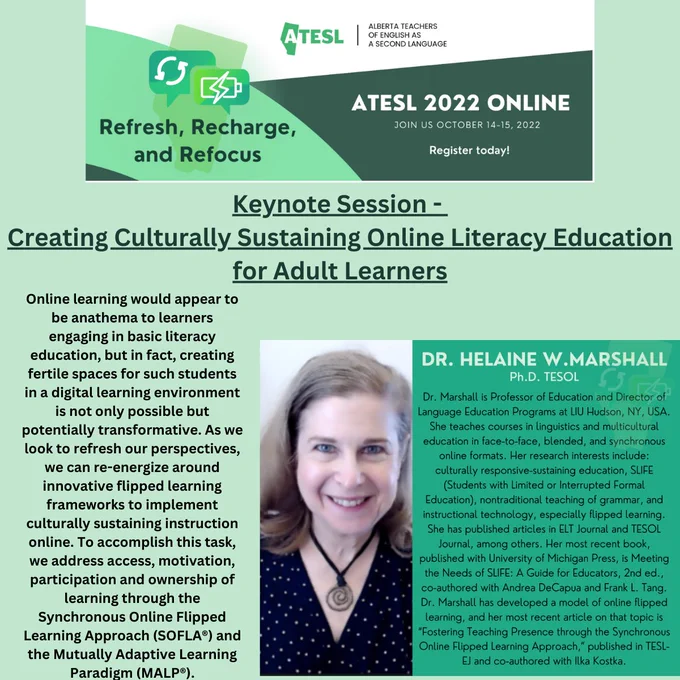 ATESL | ALBERTA TEACHERS OF ENGLISH AS A SECOND LANGUAGE

Refresh, Recharge, and Refocus

ATESL 2022 ONLINE
JOIN US OCTOBER 14-15, 2022
Register today!

Keynote Session -
Creating Culturally Sustaining Online Literacy Education for Adult Learners

Online learning would appear to be anathema to learners engaging in basic literacy education, but in fact, creating fertile spaces for such students in a digital learning environment is not only possible but potentially transformative. As we look to refresh our perspectives, we can re-energize around innovative flipped learning frameworks to implement culturally sustaining instruction online. To accomplish this task, we address access, motivation, participation and ownership of learning through the Synchronous Online Flipped Learning Approach (SOFLA®) and the Mutually Adaptive Learning Paradigm (MALP®).

DR. HELAINE W.MARSHALL
Ph.D. TESOL

Dr. Marshall is Professor of Education and Director of Language Education Programs at LIU Hudson, NY, USA. She teaches courses in linguistics and multicultural education in face-to-face, blended, and synchronous online formats. Her research interests include: culturally responsive-sustaining education, SLIFE (Students with Limited or Interrupted Formal Education), nontraditional teaching of grammar, and instructional technology, especially flipped learning. She has published articles in ELT Journal and TESOL Journal, among others. Her most recent book, published with University of Michigan Press, is Meeting the Needs of SLIFE: A Guide for Educators, 2nd ed., co-authored with Andrea DeCapua and Frank L. Tang. Dr. Marshall has developed a model of online flipped learning, and her most recent article on that topic is "Fostering Teaching Presence through the Synchronous Online Flipped Learning Approach," published in TESL-EJ and co-authored with Ilka Kostka.